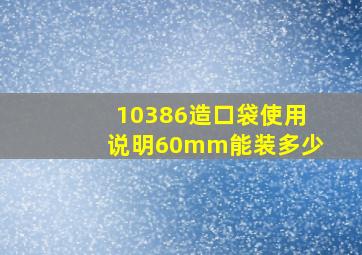 10386造口袋使用说明60mm能装多少